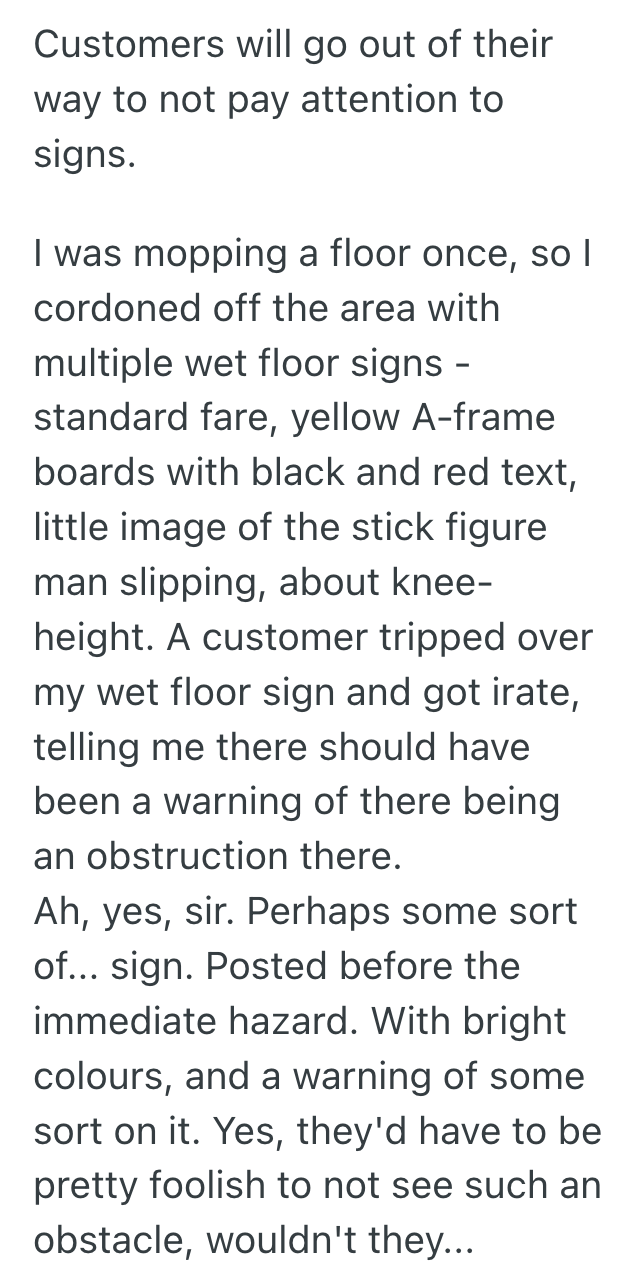 Customers will go out of their way to not pay attention to signs.

I was mopping a floor once, so I cordoned off the area with multiple wet floor signs - standard fare, yellow A-frame boards with black and red text, little image of the stick figure man slipping, about knee-height. A customer tripped over my wet floor sign and got irate, telling me there should have been a warning of there being an obstruction there.
Ah, yes, sir. Perhaps some sort of... sign. Posted before the immediate hazard. With bright colours, and a warning of some sort on it. Yes, they'd have to be pretty foolish to not see such an obstacle, wouldn't they...